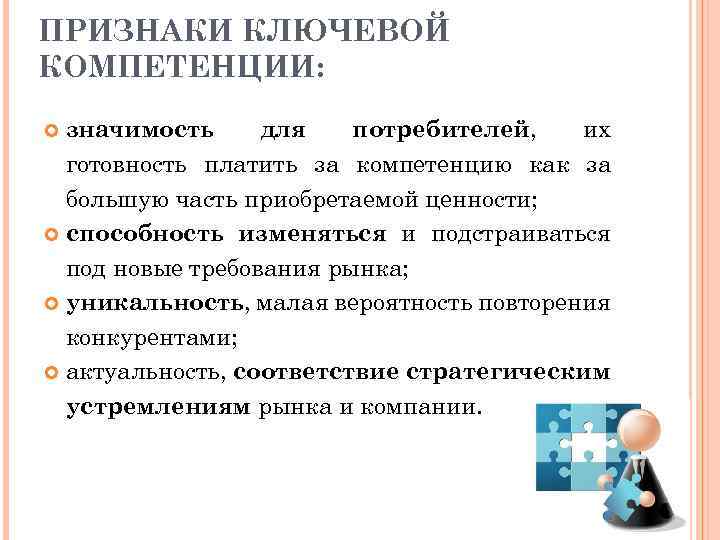 ПРИЗНАКИ КЛЮЧЕВОЙ КОМПЕТЕНЦИИ:

значимость для потребителей, их готовность платить за компетенцию как за большую часть приобретаемой ценности;

способность изменяться и подстраиваться под новые требования рынка;

уникальность, малая вероятность повторения конкурентами;

актуальность, соответствие стратегическим устремлениям рынка и компании.